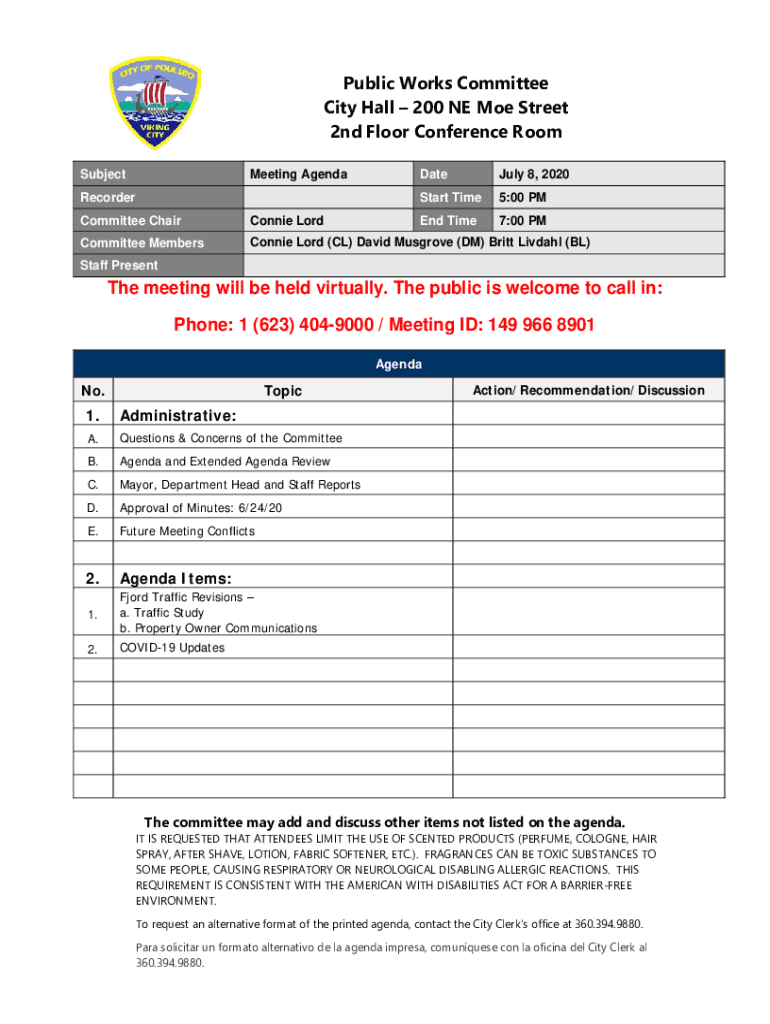 CITY OF POULSBO
VIKING CITY

Public Works Committee
City Hall – 200 NE Moe Street
2nd Floor Conference Room

| Subject | Meeting Agenda | Date | July 8, 2020 |
|---|---|---|---|
| Recorder | | Start Time | 5:00 PM |
| Committee Chair | Connie Lord | End Time | 7:00 PM |
| Committee Members | Connie Lord (CL) David Musgrove (DM) Britt Livdahl (BL) | | |
| Staff Present | | | |

The meeting will be held virtually. The public is welcome to call in:

Phone: 1 (623) 404-9000 / Meeting ID: 149 966 8901

Agenda

| No. | Topic | Action/Recommendation/Discussion |
|---|---|---|
| 1. | Administrative: | |
| A. | Questions & Concerns of the Committee | |
| B. | Agenda and Extended Agenda Review | |
| C. | Mayor, Department Head and Staff Reports | |
| D. | Approval of Minutes: 6/24/20 | |
| E. | Future Meeting Conflicts | |
| | | |
| 2. | Agenda Items: | |
| 1. | Fjord Traffic Revisions – a. Traffic Study b. Property Owner Communications | |
| 2. | COVID-19 Updates | |
| | | |
| | | |
| | | |
| | | |
| | | |
| | | |

The committee may add and discuss other items not listed on the agenda.

IT IS REQUESTED THAT ATTENDEES LIMIT THE USE OF SCENTED PRODUCTS (PERFUME, COLOGNE, HAIR SPRAY, AFTER SHAVE, LOTION, FABRIC SOFTENER, ETC.). FRAGRANCES CAN BE TOXIC SUBSTANCES TO SOME PEOPLE, CAUSING RESPIRATORY OR NEUROLOGICAL DISABLING ALLERGIC REACTIONS. THIS REQUIREMENT IS CONSISTENT WITH THE AMERICAN WITH DISABILITIES ACT FOR A BARRIER-FREE ENVIRONMENT.

To request an alternative format of the printed agenda, contact the City Clerk's office at 360.394.9880.

Para solicitar un formato alternativo de la agenda impresa, comuniquese con la oficina del City Clerk al 360.394.9880.